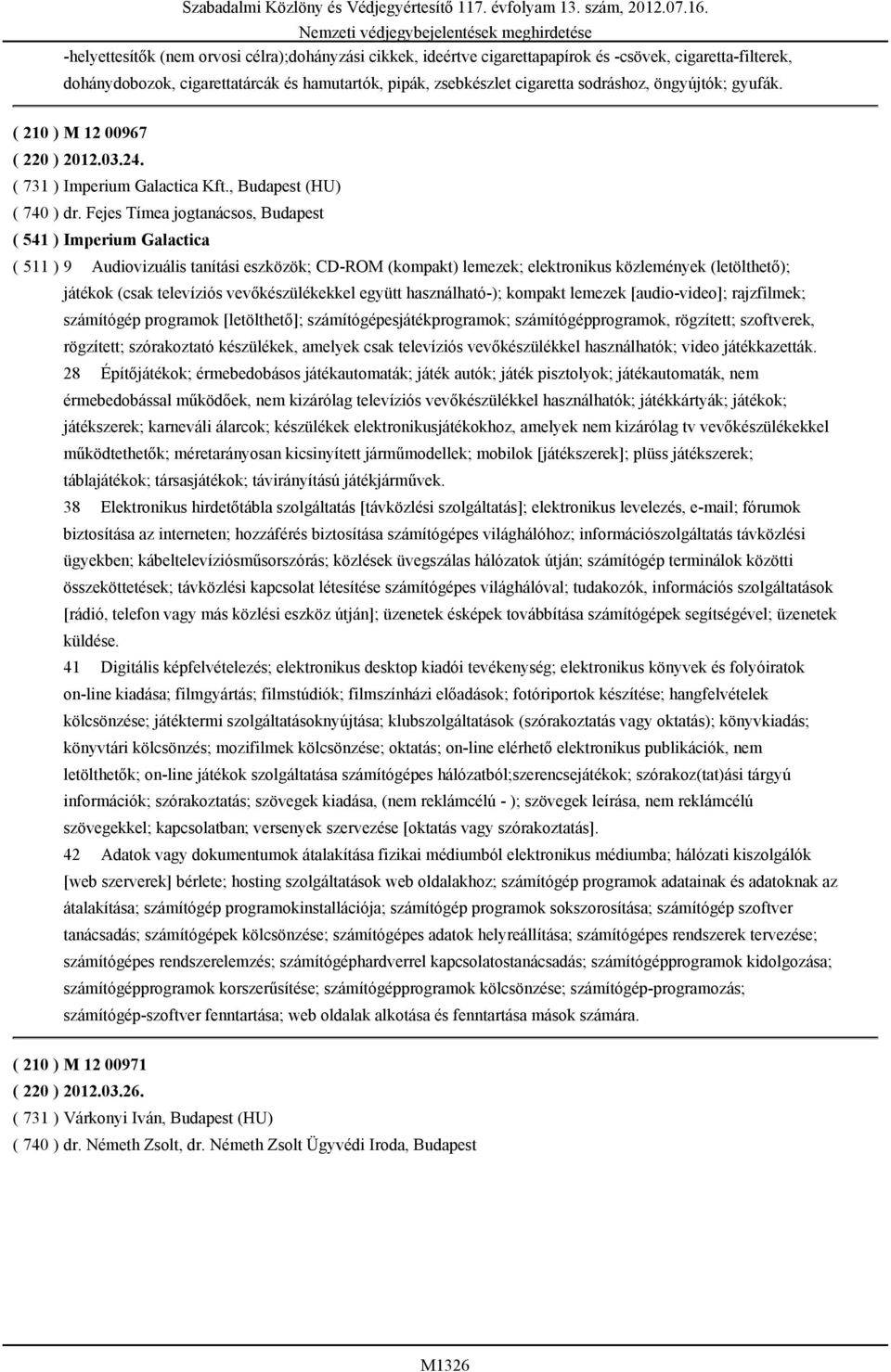 Szabadalmi Közlöny és Védjegyértesítő 117. évfolyam 13. szám, 2012.07.16.
Nemzeti védjegybejelentések meghirdetése

-helyettesítők (nem orvosi célra);dohányzási cikkek, ideértve cigarettapapírok és -csövek, cigaretta-filterek, dohánydobozok, cigarettatárcák és hamutartók, pipák, zsebkészlet cigaretta sodráshoz, öngyújtók; gyufák.

( 210 ) M 12 00967
( 220 ) 2012.03.24.
( 731 ) Imperium Galactica Kft., Budapest (HU)
( 740 ) dr. Fejes Tímea jogtanácsos, Budapest
( 541 ) Imperium Galactica
( 511 ) 9 Audiovizuális tanítási eszközök; CD-ROM (kompakt) lemezek; elektronikus közlemények (letölthető); játékok (csak televíziós vevőkészülékekkel együtt használható-); kompakt lemezek [audio-video]; rajzfilmek; számítógép programok [letölthető]; számítógépesjátékprogramok; számítógépprogramok, rögzített; szoftverek, rögzített; szórakoztató készülékek, amelyek csak televíziós vevőkészülékkel használhatók; video játékkazetták.
28 Építőjátékok; érmebedobásos játékautomaták; játék autók; játék pisztolyok; játékautomaták, nem érmebedobással működőek, nem kizárólag televíziós vevőkészülékkel használhatók; játékkártyák; játékok; játékszerek; karneváli álarcok; készülékek elektronikusjátékokhoz, amelyek nem kizárólag tv vevőkészülékekkel működtethetők; méretarányosan kicsinyített járműmodellek; mobilok [játékszerek]; plüss játékszerek; táblajátékok; társasjátékok; távirányítású játékjárművek.
38 Elektronikus hirdetőtábla szolgáltatás [távközlési szolgáltatás]; elektronikus levelezés, e-mail; fórumok biztosítása az interneten; hozzáférés biztosítása számítógépes világhálóhoz; információszolgáltatás távközlési ügyekben; kábeltelevíziósműsorszórás; közlések üvegszálas hálózatok útján; számítógép terminálok közötti összeköttetések; távközlési kapcsolat létesítése számítógépes világhálóval; tudakozók, információs szolgáltatások [rádió, telefon vagy más közlési eszköz útján]; üzenetek ésképek továbbítása számítógépek segítségével; üzenetek küldése.
41 Digitális képfelvételezés; elektronikus desktop kiadói tevékenység; elektronikus könyvek és folyóiratok on-line kiadása; filmgyártás; filmstúdiók; filmszínházi előadások; fotóriportok készítése; hangfelvételek kölcsönzése; játéktermi szolgáltatásoknyújtása; klubszolgáltatások (szórakoztatás vagy oktatás); könyvkiadás; könyvtári kölcsönzés; mozifilmek kölcsönzése; oktatás; on-line elérhető elektronikus publikációk, nem letölthetők; on-line játékok szolgáltatása számítógépes hálózatból;szerencsejátékok; szórakoz(tat)ási tárgyú információk; szórakoztatás; szövegek kiadása, (nem reklámcélú - ); szövegek leírása, nem reklámcélú szövegekkel; kapcsolatban; versenyek szervezése [oktatás vagy szórakoztatás].
42 Adatok vagy dokumentumok átalakítása fizikai médiumból elektronikus médiumba; hálózati kiszolgálók [web szerverek] bérlete; hosting szolgáltatások web oldalakhoz; számítógép programok adatainak és adatoknak az átalakítása; számítógép programokinstallációja; számítógép programok sokszorosítása; számítógép szoftver tanácsadás; számítógépek kölcsönzése; számítógépes adatok helyreállítása; számítógépes rendszerek tervezése; számítógépes rendszerelemzés; számítógéphardverrel kapcsolatostanácsadás; számítógépprogramok kidolgozása; számítógépprogramok korszerűsítése; számítógépprogramok kölcsönzése; számítógép-programozás; számítógép-szoftver fenntartása; web oldalak alkotása és fenntartása mások számára.

( 210 ) M 12 00971
( 220 ) 2012.03.26.
( 731 ) Várkonyi Iván, Budapest (HU)
( 740 ) dr. Németh Zsolt, dr. Németh Zsolt Ügyvédi Iroda, Budapest

M1326